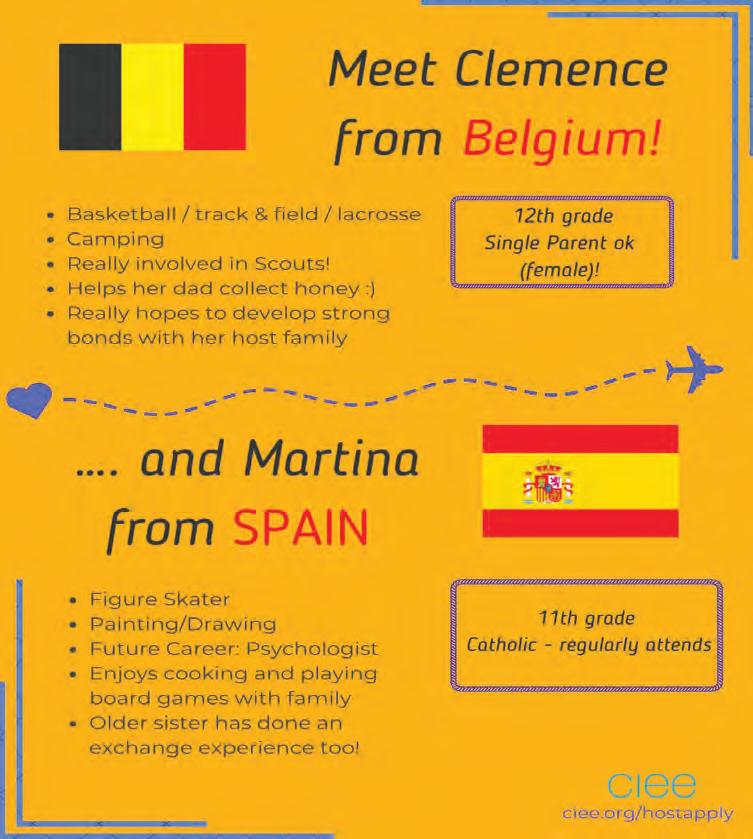 Meet Clemence from Belgium!

- Basketball / track & field / lacrosse
- Camping
- Really involved in Scouts!
- Helps her dad collect honey :)
- Really hopes to develop strong bonds with her host family

12th grade
Single Parent ok (female)!

.... and Martina from SPAIN

- Figure Skater
- Painting/Drawing
- Future Career: Psychologist
- Enjoys cooking and playing board games with family
- Older sister has done an exchange experience too!

11th grade
Catholic - regularly attends

ciee
ciee.org/hostapply